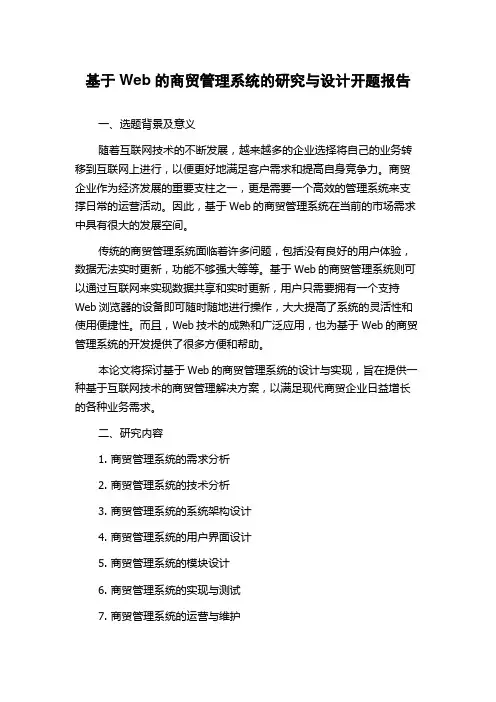 基于 Web 的商贸管理系统的研究与设计开题报告

一、选题背景及意义

随着互联网技术的不断发展，越来越多的企业选择将自己的业务转移到互联网上进行，以便更好地满足客户需求和提高自身竞争力。商贸企业作为经济发展的重要支柱之一，更是需要一个高效的管理系统来支撑日常的运营活动。因此，基于 Web 的商贸管理系统在当前的市场需求中具有很大的发展空间。

传统的商贸管理系统面临着许多问题，包括没有良好的用户体验，数据无法实时更新，功能不够强大等等。基于 Web 的商贸管理系统则可以通过互联网来实现数据共享和实时更新，用户只需要拥有一个支持 Web 浏览器的设备即可随时随地进行操作，大大提高了系统的灵活性和使用便捷性。而且，Web 技术的成熟和广泛应用，也为基于 Web 的商贸管理系统的开发提供了很多方便和帮助。

本论文将探讨基于 Web 的商贸管理系统的设计与实现，旨在提供一种基于互联网技术的商贸管理解决方案，以满足现代商贸企业日益增长的各种业务需求。

二、研究内容

1. 商贸管理系统的需求分析

2. 商贸管理系统的技术分析

3. 商贸管理系统的系统架构设计

4. 商贸管理系统的用户界面设计

5. 商贸管理系统的模块设计

6. 商贸管理系统的实现与测试

7. 商贸管理系统的运营与维护